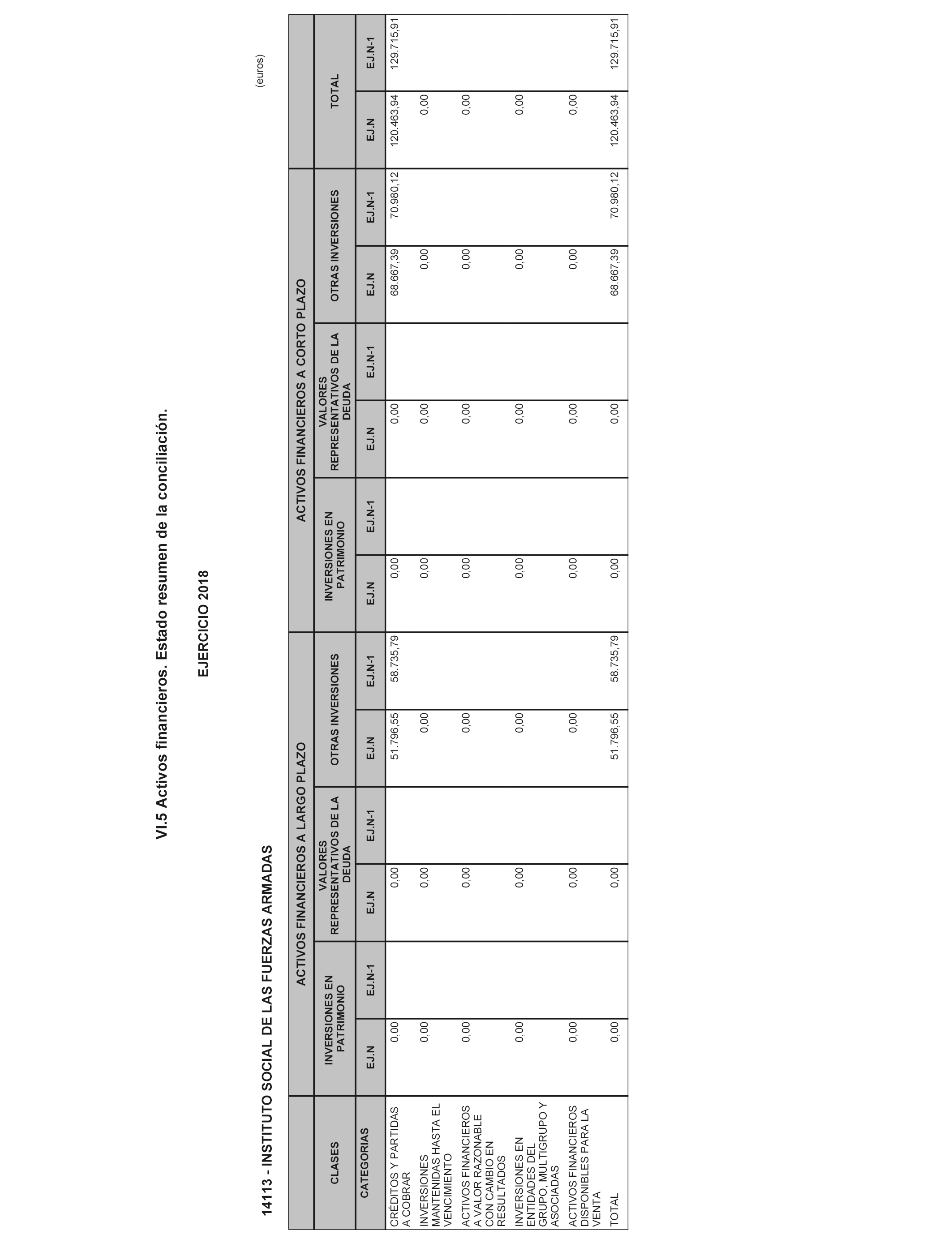 VI.5 Activos financieros. Estado resumen de la conciliación.

EJERCICIO 2018

14113 - INSTITUTO SOCIAL DE LAS FUERZAS ARMADAS

(euros)

| CLASES | ACTIVOS FINANCIEROS A LARGO PLAZO | | | | | | ACTIVOS FINANCIEROS A CORTO PLAZO | | | | | | TOTAL | |
|---|---|---|---|---|---|---|---|---|---|---|---|---|---|---|
| | INVERSIONES EN PATRIMONIO | | VALORES REPRESENTATIVOS DE LA DEUDA | | OTRAS INVERSIONES | | INVERSIONES EN PATRIMONIO | | VALORES REPRESENTATIVOS DE LA DEUDA | | OTRAS INVERSIONES | | | |
| CATEGORIAS | EJ.N | EJ.N-1 | EJ.N | EJ.N-1 | EJ.N | EJ.N-1 | EJ.N | EJ.N-1 | EJ.N | EJ.N-1 | EJ.N | EJ.N-1 | EJ.N | EJ.N-1 |
| CRÉDITOS Y PARTIDAS A COBRAR | 0,00 | | 0,00 | | 51.796,55 | 58.735,79 | 0,00 | | 0,00 | | 68.667,39 | 70.980,12 | 120.463,94 | 129.715,91 |
| INVERSIONES MANTENIDAS HASTA EL VENCIMIENTO | 0,00 | | 0,00 | | 0,00 | | 0,00 | | 0,00 | | 0,00 | | 0,00 | |
| ACTIVOS FINANCIEROS A VALOR RAZONABLE CON CAMBIO EN RESULTADOS | 0,00 | | 0,00 | | 0,00 | | 0,00 | | 0,00 | | 0,00 | | 0,00 | |
| INVERSIONES EN ENTIDADES DEL GRUPO, MULTIGRUPO Y ASOCIADAS | 0,00 | | 0,00 | | 0,00 | | 0,00 | | 0,00 | | 0,00 | | 0,00 | |
| ACTIVOS FINANCIEROS DISPONIBLES PARA LA VENTA | 0,00 | | 0,00 | | 0,00 | | 0,00 | | 0,00 | | 0,00 | | 0,00 | |
| TOTAL | 0,00 | | 0,00 | | 51.796,55 | 58.735,79 | 0,00 | | 0,00 | | 68.667,39 | 70.980,12 | 120.463,94 | 129.715,91 |